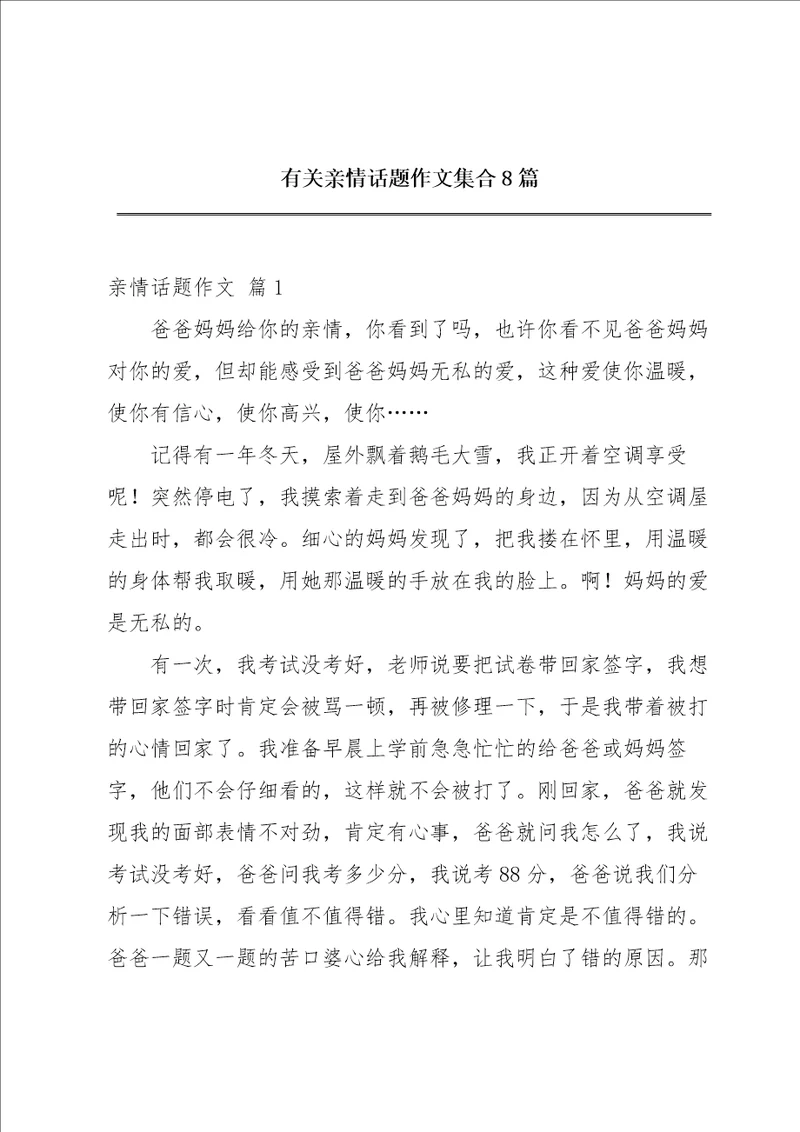 有关亲情话题作文集合8篇

亲情话题作文 篇1

爸爸妈妈给你的亲情，你看到了吗，也许你看不见爸爸妈妈对你的爱，但却能感受到爸爸妈妈无私的爱，这种爱使你温暖，使你有信心，使你高兴，使你……

记得有一年冬天，屋外飘着鹅毛大雪，我正开着空调享受呢！突然停电了，我摸索着走到爸爸妈妈的身边，因为从空调屋走出时，都会很冷。细心的妈妈发现了，把我搂在怀里，用温暖的身体帮我取暖，用她那温暖的手放在我的脸上。啊！妈妈的爱是无私的。

有一次，我考试没考好，老师说要把试卷带回家签字，我想带回家签字时肯定会被骂一顿，再被修理一下，于是我带着被打的心情回家了。我准备早晨上学前急急忙忙的给爸爸或妈妈签字，他们不会仔细看的，这样就不会被打了。刚回家，爸爸就发现我的面部表情不对劲，肯定有心事，爸爸就问我怎么了，我说考试没考好，爸爸问我考多少分，我说考88分，爸爸说我们分析一下错误，看看值不值得错。我心里知道肯定是不值得错的。爸爸一题又一题的苦口婆心给我解释，让我明白了错的原因。那